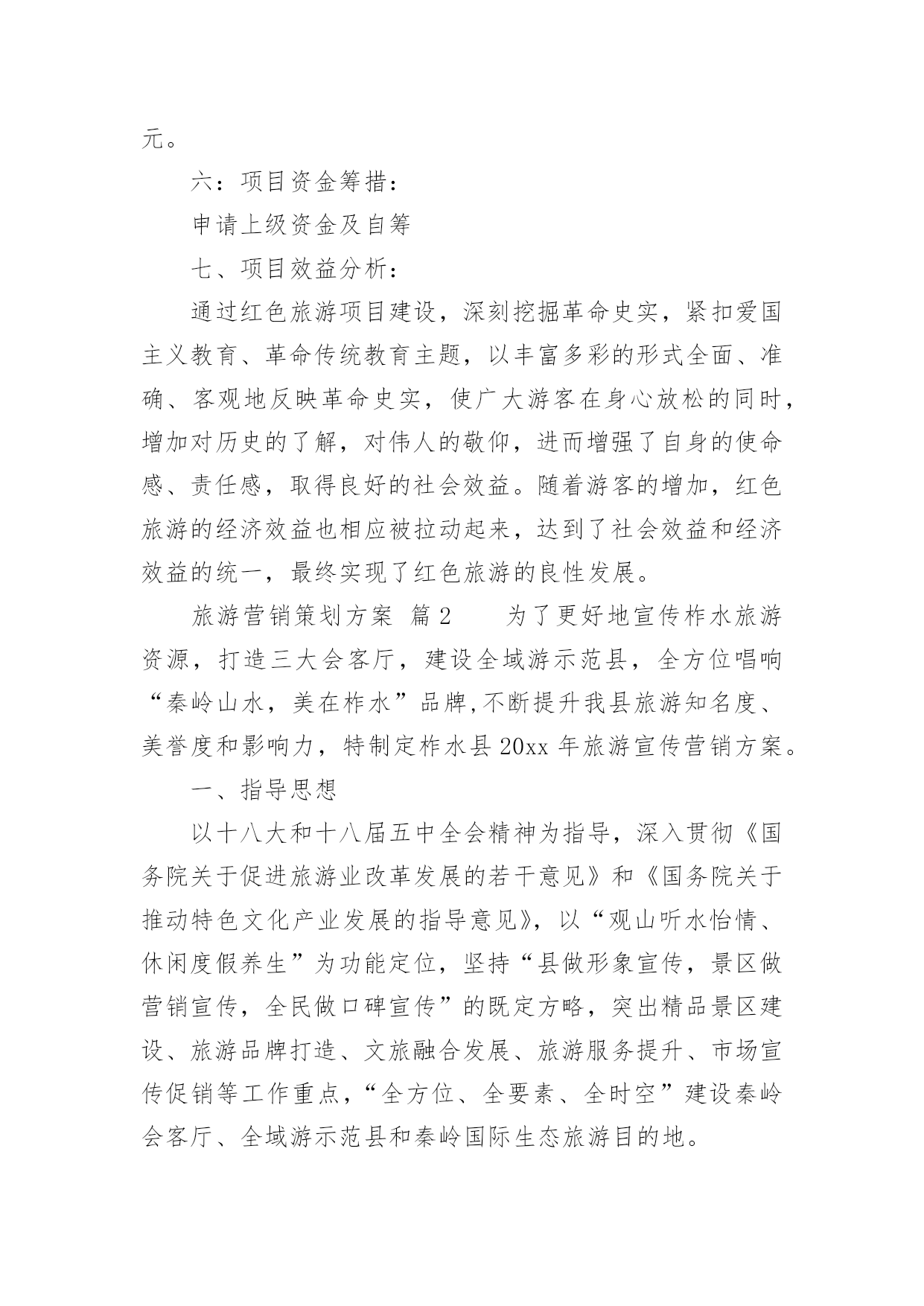 元。

六：项目资金筹措：

申请上级资金及自筹

七、项目效益分析：

通过红色旅游项目建设，深刻挖掘革命史实，紧扣爱国主义教育、革命传统教育主题，以丰富多彩的形式全面、准确、客观地反映革命史实，使广大游客在身心放松的同时，增加对历史的了解，对伟人的敬仰，进而增强了自身的使命感、责任感，取得良好的社会效益。随着游客的增加，红色旅游的经济效益也相应被拉动起来，达到了社会效益和经济效益的统一，最终实现了红色旅游的良性发展。

旅游营销策划方案 篇2 为了更好地宣传柞水旅游资源，打造三大会客厅，建设全域游示范县，全方位唱响“秦岭山水，美在柞水”品牌,不断提升我县旅游知名度、美誉度和影响力，特制定柞水县20xx年旅游宣传营销方案。

一、指导思想

以十八大和十八届五中全会精神为指导，深入贯彻《国务院关于促进旅游业改革发展的若干意见》和《国务院关于推动特色文化产业发展的指导意见》，以“观山听水怡情、休闲度假养生”为功能定位，坚持“县做形象宣传，景区做营销宣传，全民做口碑宣传”的既定方略，突出精品景区建设、旅游品牌打造、文旅融合发展、旅游服务提升、市场宣传促销等工作重点，“全方位、全要素、全时空”建设秦岭会客厅、全域游示范县和秦岭国际生态旅游目的地。